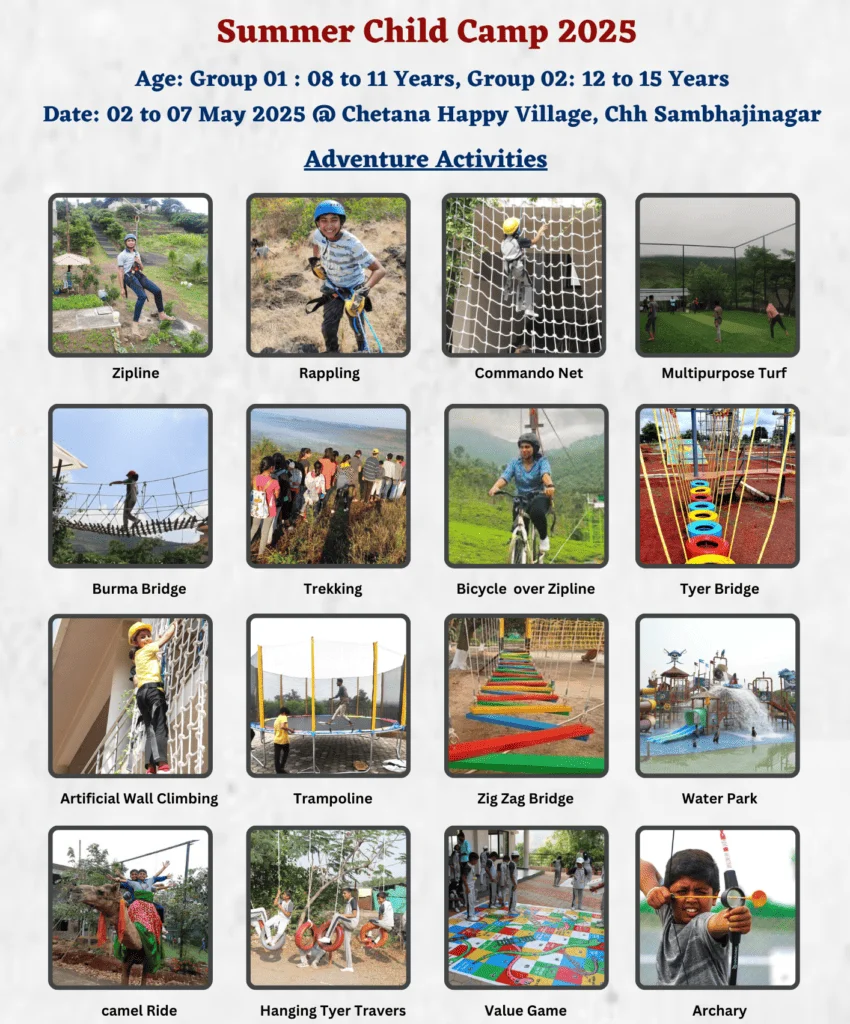 Summer Child Camp 2025

Age: Group 01 : 08 to 11 Years, Group 02: 12 to 15 Years

Date: 02 to 07 May 2025 @ Chetana Happy Village, Chh Sambhajinagar

Adventure Activities

Zipline

Rappling

Commando Net

Multipurpose Turf

Burma Bridge

Trekking

Bicycle over Zipline

Tyer Bridge

Artificial Wall Climbing

Trampoline

Zig Zag Bridge

Water Park

camel Ride

Hanging Tyer Travers

Value Game

Archary